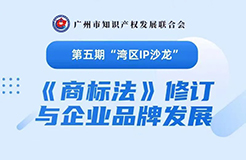 广州市知识产权发展联合会

第五期“湾区IP沙龙”

《商标法》修订与企业品牌发展